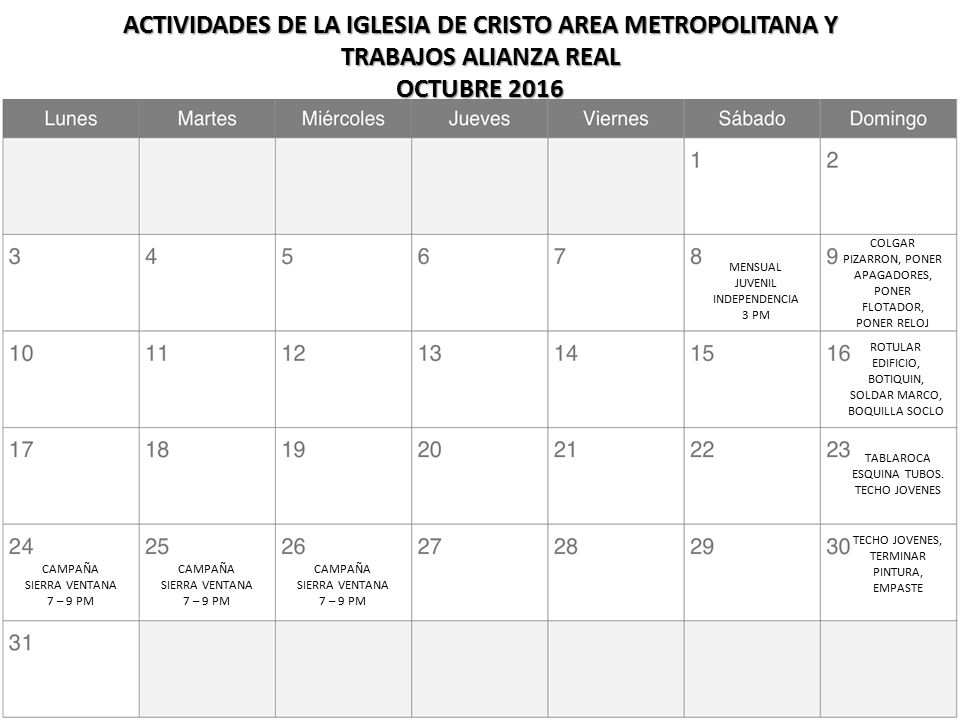 ACTIVIDADES DE LA IGLESIA DE CRISTO AREA METROPOLITANA Y TRABAJOS ALIANZA REAL
OCTUBRE 2016

| Lunes | Martes | Miércoles | Jueves | Viernes | Sábado | Domingo |
|---|---|---|---|---|---|---|
| | | | | | 1 | 2 |
| 3 | 4 | 5 | 6 | 7 | 8 MENSUAL JUVENIL INDEPENDENCIA 3 PM | 9 COLGAR PIZARRON, PONER APAGADORES, PONER FLOTADOR, PONER RELOJ |
| 10 | 11 | 12 | 13 | 14 | 15 | 16 ROTULAR EDIFICIO, BOTIQUIN, SOLDAR MARCO, BOQUILLA SOCLO |
| 17 | 18 | 19 | 20 | 21 | 22 | 23 TABLAROCA ESQUINA TUBOS. TECHO JOVENES |
| 24 CAMPAÑA SIERRA VENTANA 7 – 9 PM | 25 CAMPAÑA SIERRA VENTANA 7 – 9 PM | 26 CAMPAÑA SIERRA VENTANA 7 – 9 PM | 27 | 28 | 29 | 30 TECHO JOVENES, TERMINAR PINTURA, EMPASTE |
| 31 | | | | | | |